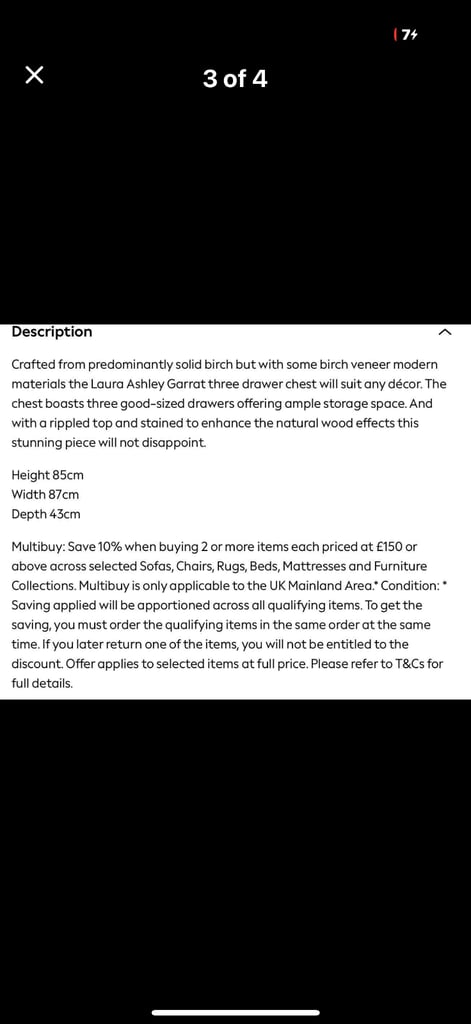 7

3 of 4

Description

Crafted from predominantly solid birch but with some birch veneer modern materials the Laura Ashley Garrat three drawer chest will suit any décor. The chest boasts three good-sized drawers offering ample storage space. And with a rippled top and stained to enhance the natural wood effects this stunning piece will not disappoint.

Height 85cm
Width 87cm
Depth 43cm

Multibuy: Save 10% when buying 2 or more items each priced at £150 or above across selected Sofas, Chairs, Rugs, Beds, Mattresses and Furniture Collections. Multibuy is only applicable to the UK Mainland Area.* Condition: * Saving applied will be apportioned across all qualifying items. To get the saving, you must order the qualifying items in the same order at the same time. If you later return one of the items, you will not be entitled to the discount. Offer applies to selected items at full price. Please refer to T&Cs for full details.